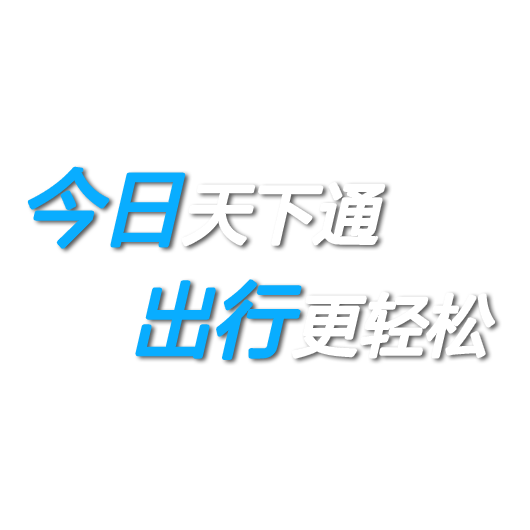 今日天下通
出行更轻松